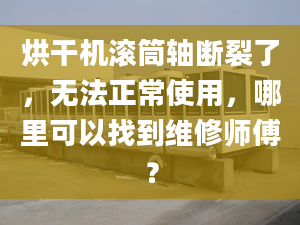 烘干机滚筒轴断裂了，无法正常使用，哪里可以找到维修师傅？